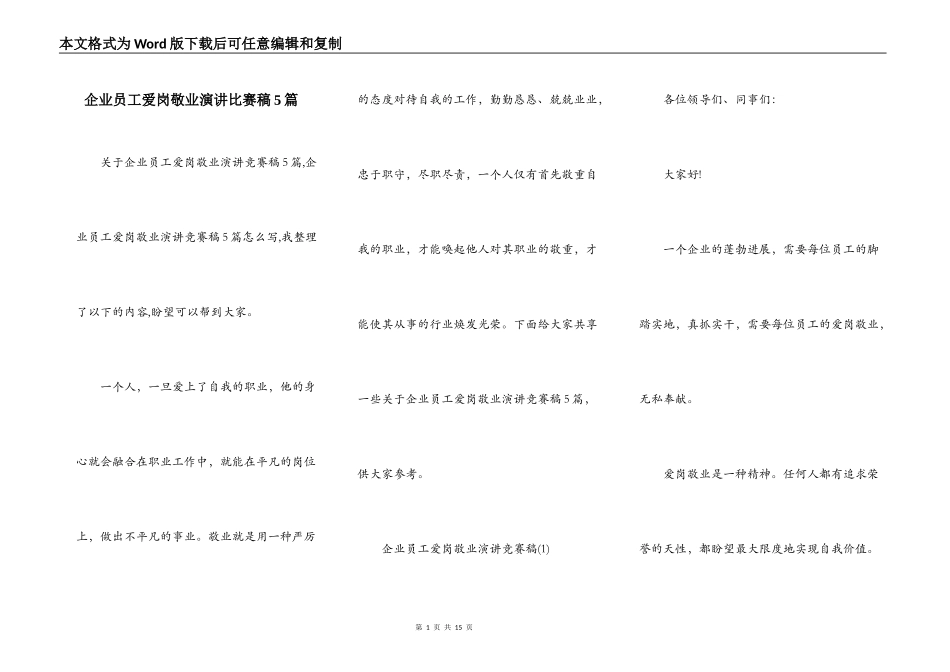 本文格式为Word版下载后可任意编辑和复制

企业员工爱岗敬业演讲比赛稿5篇

关于企业员工爱岗敬业演讲竞赛稿5篇,企业员工爱岗敬业演讲竞赛稿5篇怎么写,我整理了以下的内容,盼望可以帮到大家。

一个人，一旦爱上了自我的职业，他的身心就会融合在职业工作中，就能在平凡的岗位上，做出不平凡的事业。敬业就是用一种严厉的态度对待自我的工作，勤勤恳恳、兢兢业业，忠于职守，尽职尽责，一个人仅有首先敬重自我的职业，才能唤起他人对其职业的敬重，才能使其从事的行业焕发光荣。下面给大家共享一些关于企业员工爱岗敬业演讲竞赛稿5篇，供大家参考。

企业员工爱岗敬业演讲竞赛稿(1)

各位领导们、同事们：

大家好!

一个企业的蓬勃进展，需要每位员工的脚踏实地，真抓实干，需要每位员工的爱岗敬业，无私奉献。

爱岗敬业是一种精神。任何人都有追求荣誉的天性，都盼望最大限度地实现自我价值。

第 1 页 共 15 页